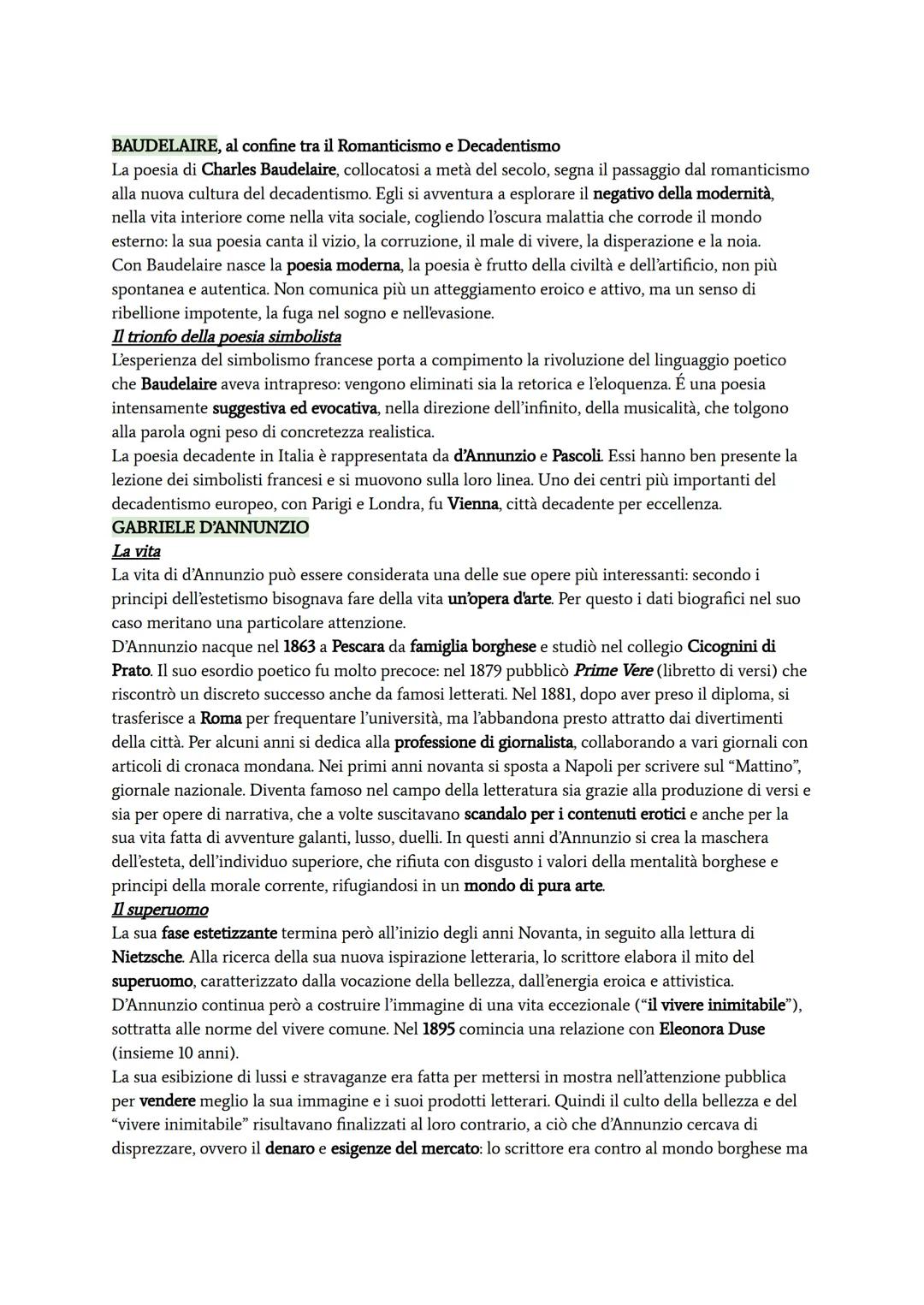 BAUDELAIRE, al confine tra il Romanticismo e Decadentismo
La poesia di Charles Baudelaire, collocatosi a metà del secolo, segna il passaggio dal romanticismo alla nuova cultura del decadentismo. Egli si avventura a esplorare il negativo della modernità, nella vita interiore come nella vita sociale, cogliendo l'oscura malattia che corrode il mondo esterno: la sua poesia canta il vizio, la corruzione, il male di vivere, la disperazione e la noia.
Con Baudelaire nasce la poesia moderna, la poesia è frutto della civiltà e dell'artificio, non più spontanea e autentica. Non comunica più un atteggiamento eroico e attivo, ma un senso di ribellione impotente, la fuga nel sogno e nell'evasione.
Il trionfo della poesia simbolista
L'esperienza del simbolismo francese porta a compimento la rivoluzione del linguaggio poetico che Baudelaire aveva intrapreso: vengono eliminati sia la retorica e l'eloquenza. É una poesia intensamente suggestiva ed evocativa, nella direzione dell'infinito, della musicalità, che tolgono alla parola ogni peso di concretezza realistica.
La poesia decadente in Italia è rappresentata da d'Annunzio e Pascoli. Essi hanno ben presente la lezione dei simbolisti francesi e si muovono sulla loro linea. Uno dei centri più importanti del decadentismo europeo, con Parigi e Londra, fu Vienna, città decadente per eccellenza.
GABRIELE D'ANNUNZIO
La vita
La vita di d'Annunzio può essere considerata una delle sue opere più interessanti: secondo i principi dell'estetismo bisognava fare della vita un'opera d'arte. Per questo i dati biografici nel suo caso meritano una particolare attenzione.
D'Annunzio nacque nel 1863 a Pescara da famiglia borghese e studiò nel collegio Cicognini di Prato. Il suo esordio poetico fu molto precoce: nel 1879 pubblicò Prime Vere (libretto di versi) che riscontrò un discreto successo anche da famosi letterati. Nel 1881, dopo aver preso il diploma, si trasferisce a Roma per frequentare l'università, ma l'abbandona presto attratto dai divertimenti della città. Per alcuni anni si dedica alla professione di giornalista, collaborando a vari giornali con articoli di cronaca mondana. Nei primi anni novanta si sposta a Napoli per scrivere sul "Mattino", giornale nazionale. Diventa famoso nel campo della letteratura sia grazie alla produzione di versi e sia per opere di narrativa, che a volte suscitavano scandalo per i contenuti erotici e anche per la sua vita fatta di avventure galanti, lusso, duelli. In questi anni d'Annunzio si crea la maschera dell'esteta, dell'individuo superiore, che rifiuta con disgusto i valori della mentalità borghese e principi della morale corrente, rifugiandosi in un mondo di pura arte.
Il superuomo
La sua fase estetizzante termina però all'inizio degli anni Novanta, in seguito alla lettura di Nietzsche. Alla ricerca della sua nuova ispirazione letteraria, lo scrittore elabora il mito del superuomo, caratterizzato dalla vocazione della bellezza, dall'energia eroica e attivistica.
D'Annunzio continua però a costruire l'immagine di una vita eccezionale ("il vivere inimitabile"), sottratta alle norme del vivere comune. Nel 1895 comincia una relazione con Eleonora Duse (insieme 10 anni).
La sua esibizione di lussi e stravaganze era fatta per mettersi in mostra nell'attenzione pubblica per vendere meglio la sua immagine e i suoi prodotti letterari. Quindi il culto della bellezza e del "vivere inimitabile" risultavano finalizzati al loro contrario, a ciò che d'Annunzio cercava di disprezzare, ovvero il denaro e esigenze del mercato: lo scrittore era contro al mondo borghese ma